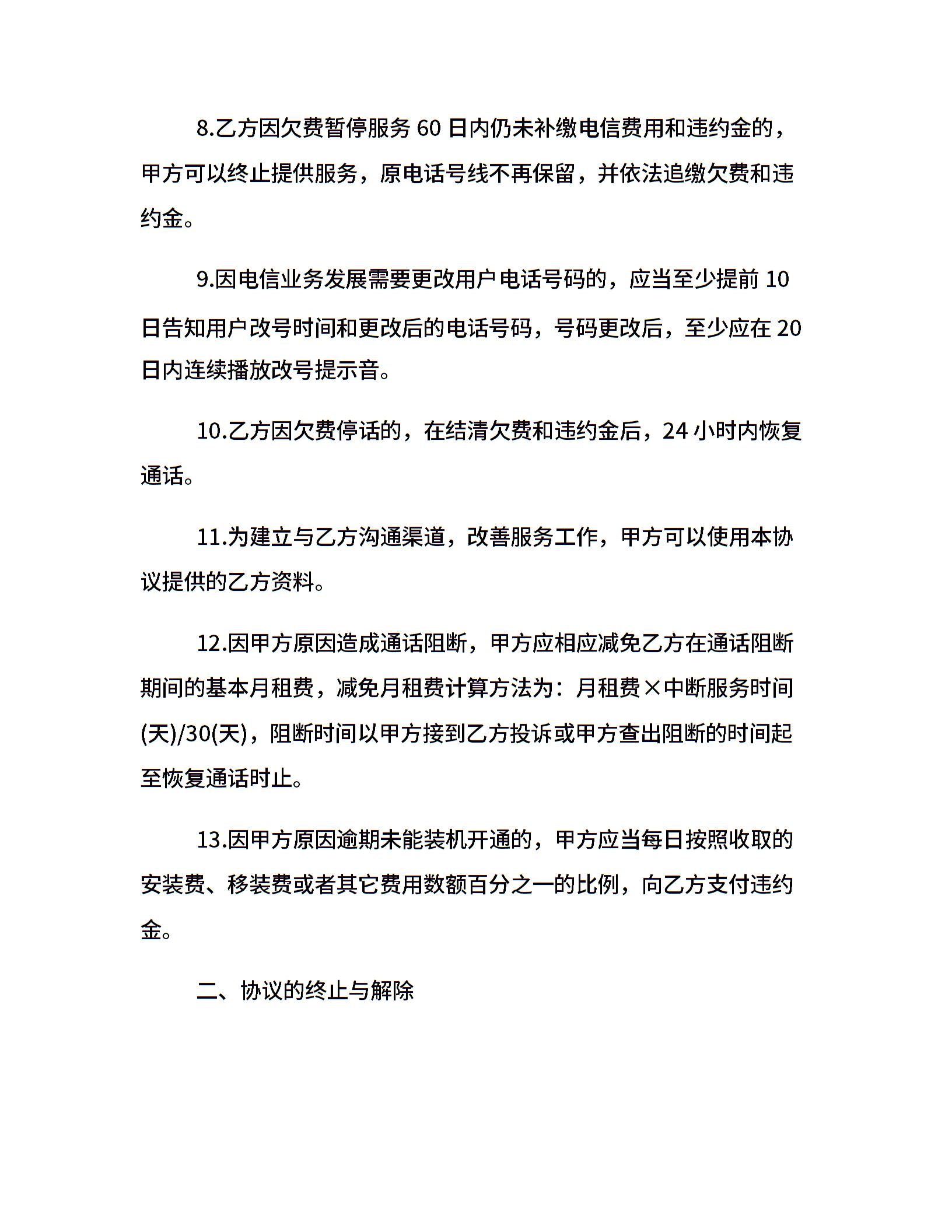 8.乙方因欠费暂停服务 60 日内仍未补缴电信费用和违约金的，甲方可以终止提供服务，原电话号线不再保留，并依法追缴欠费和违约金。

9.因电信业务发展需要更改用户电话号码的，应当至少提前 10 日告知用户改号时间和更改后的电话号码，号码更改后，至少应在 20 日内连续播放改号提示音。

10.乙方因欠费停话的，在结清欠费和违约金后，24 小时内恢复通话。

11.为建立与乙方沟通渠道，改善服务工作，甲方可以使用本协议提供的乙方资料。

12.因甲方原因造成通话阻断，甲方应相应减免乙方在通话阻断期间的基本月租费，减免月租费计算方法为：月租费×中断服务时间(天)/30(天)，阻断时间以甲方接到乙方投诉或甲方查出阻断的时间起至恢复通话时止。

13.因甲方原因逾期未能装机开通的，甲方应当每日按照收取的安装费、移装费或者其它费用数额百分之一的比例，向乙方支付违约金。

二、协议的终止与解除